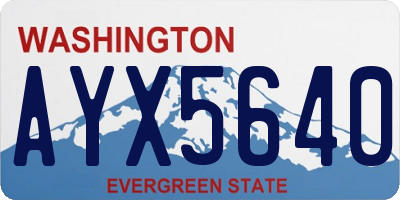 WASHINGTON

AYX5640

EVERGREEN STATE